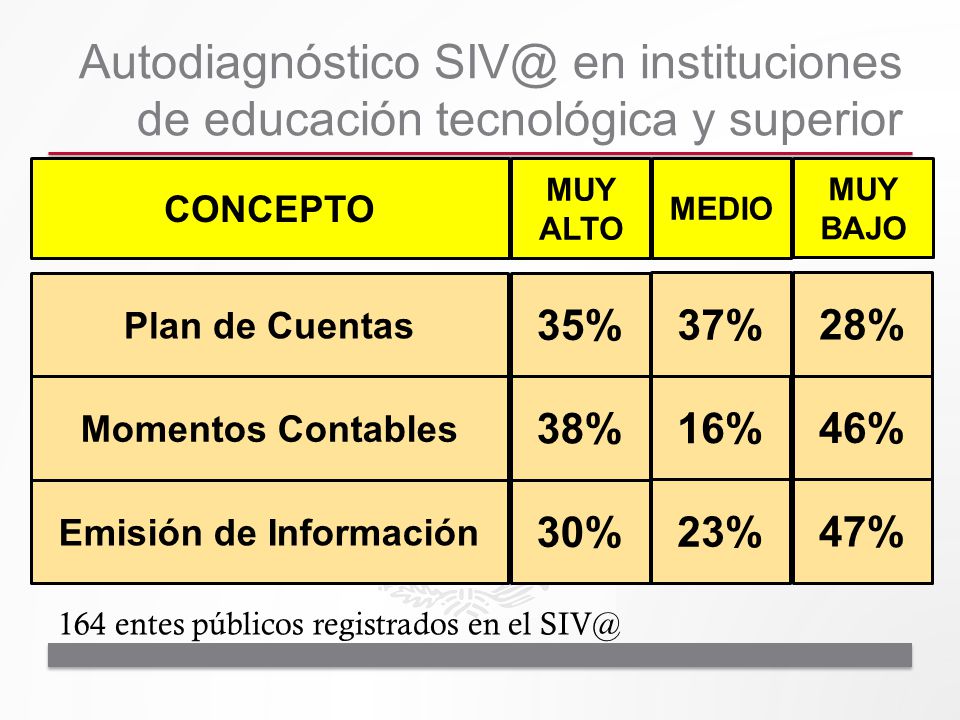 Autodiagnóstico SIV@ en instituciones de educación tecnológica y superior

| CONCEPTO | MUY ALTO | MEDIO | MUY BAJO |
|---|---|---|---|
| Plan de Cuentas | 35% | 37% | 28% |
| Momentos Contables | 38% | 16% | 46% |
| Emisión de Información | 30% | 23% | 47% |

164 entes públicos registrados en el SIV@